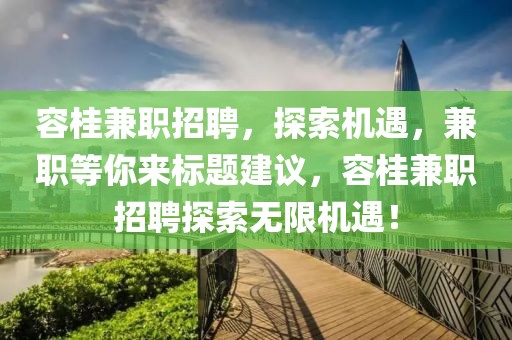 容桂兼职招聘，探索机遇，兼职等你来标题建议，容桂兼职招聘探索无限机遇！